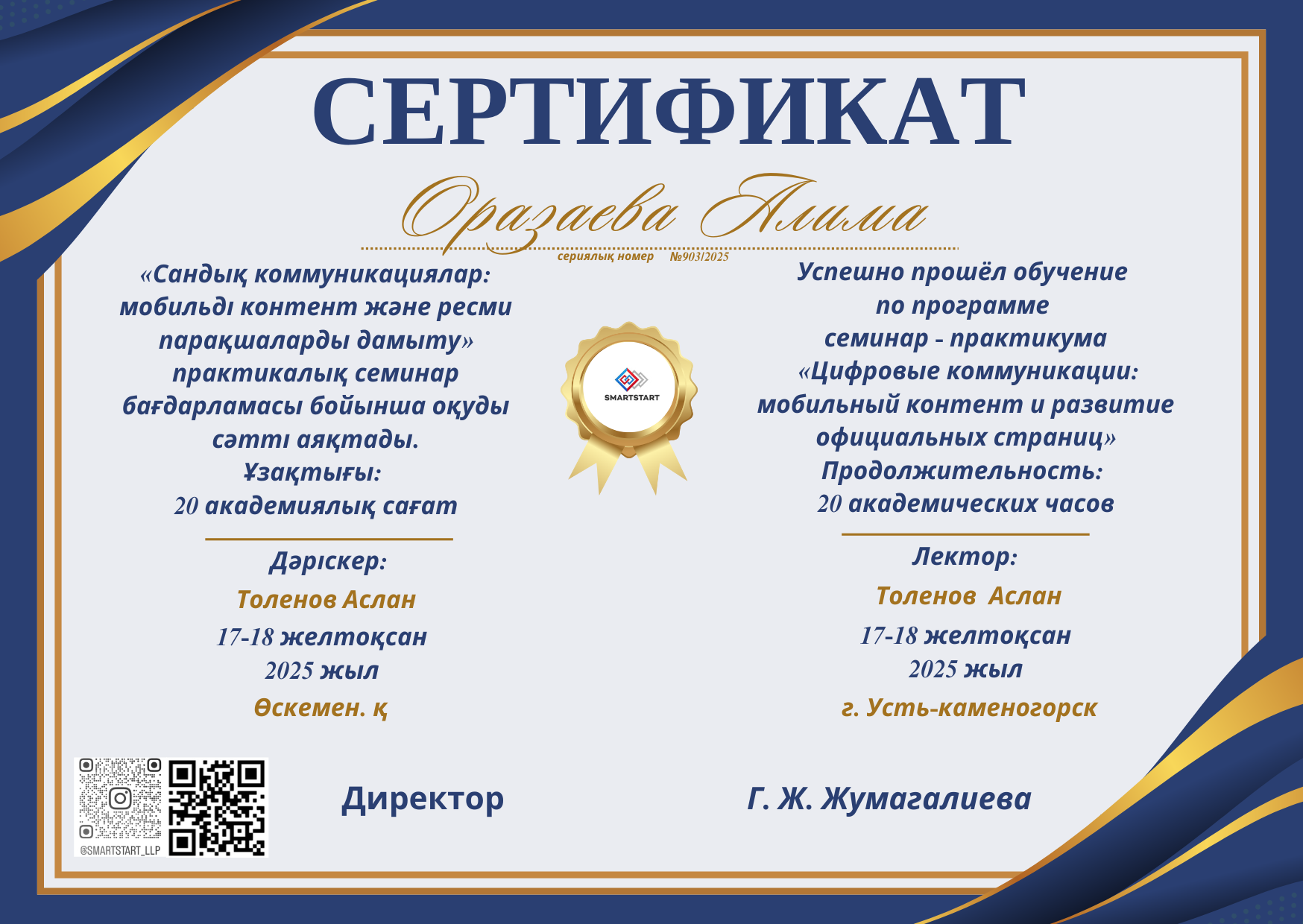 СЕРТИФИКАТ

Оразаева Алима

сериялық номер №903/2025

«Сандық коммуникациялар: мобильді контент және ресми парақшаларды дамыту» практикалық семинар бағдарламасы бойынша оқуды сәтті аяқтады.
Ұзақтығы:
20 академиялық сағат

Дәріскер:
Толенов Аслан
17-18 желтоқсан
2025 жыл
Өскемен. қ

SMARTSTART

Успешно прошёл обучение
по программе
семинар - практикума
«Цифровые коммуникации: мобильный контент и развитие официальных страниц»
Продолжительность:
20 академических часов

Лектор:
Толенов Аслан
17-18 желтоқсан
2025 жыл
г. Усть-каменогорск

@SMARTSTART_LLP

Директор

Г. Ж. Жумагалиева